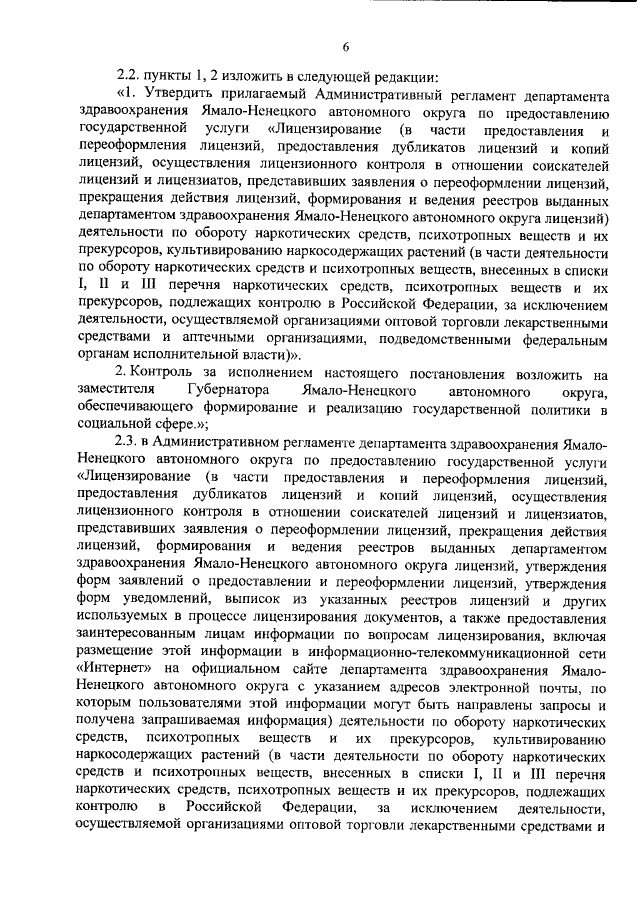 6

2.2. пункты 1, 2 изложить в следующей редакции:

«1. Утвердить прилагаемый Административный регламент департамента здравоохранения Ямало-Ненецкого автономного округа по предоставлению государственной услуги «Лицензирование (в части предоставления и переоформления лицензий, предоставления дубликатов лицензий и копий лицензий, осуществления лицензионного контроля в отношении соискателей лицензий и лицензиатов, представивших заявления о переоформлении лицензий, прекращения действия лицензий, формирования и ведения реестров выданных департаментом здравоохранения Ямало-Ненецкого автономного округа лицензий) деятельности по обороту наркотических средств, психотропных веществ и их прекурсоров, культивированию наркосодержащих растений (в части деятельности по обороту наркотических средств и психотропных веществ, внесенных в списки I, II и III перечня наркотических средств, психотропных веществ и их прекурсоров, подлежащих контролю в Российской Федерации, за исключением деятельности, осуществляемой организациями оптовой торговли лекарственными средствами и аптечными организациями, подведомственными федеральным органам исполнительной власти)».

2. Контроль за исполнением настоящего постановления возложить на заместителя Губернатора Ямало-Ненецкого автономного округа, обеспечивающего формирование и реализацию государственной политики в социальной сфере.»;

2.3. в Административном регламенте департамента здравоохранения Ямало-Ненецкого автономного округа по предоставлению государственной услуги «Лицензирование (в части предоставления и переоформления лицензий, предоставления дубликатов лицензий и копий лицензий, осуществления лицензионного контроля в отношении соискателей лицензий и лицензиатов, представивших заявления о переоформлении лицензий, прекращения действия лицензий, формирования и ведения реестров выданных департаментом здравоохранения Ямало-Ненецкого автономного округа лицензий, утверждения форм заявлений о предоставлении и переоформлении лицензий, утверждения форм уведомлений, выписок из указанных реестров лицензий и других используемых в процессе лицензирования документов, а также предоставления заинтересованным лицам информации по вопросам лицензирования, включая размещение этой информации в информационно-телекоммуникационной сети «Интернет» на официальном сайте департамента здравоохранения Ямало-Ненецкого автономного округа с указанием адресов электронной почты, по которым пользователями этой информации могут быть направлены запросы и получена запрашиваемая информация) деятельности по обороту наркотических средств, психотропных веществ и их прекурсоров, культивированию наркосодержащих растений (в части деятельности по обороту наркотических средств и психотропных веществ, внесенных в списки I, II и III перечня наркотических средств, психотропных веществ и их прекурсоров, подлежащих контролю в Российской Федерации, за исключением деятельности, осуществляемой организациями оптовой торговли лекарственными средствами и